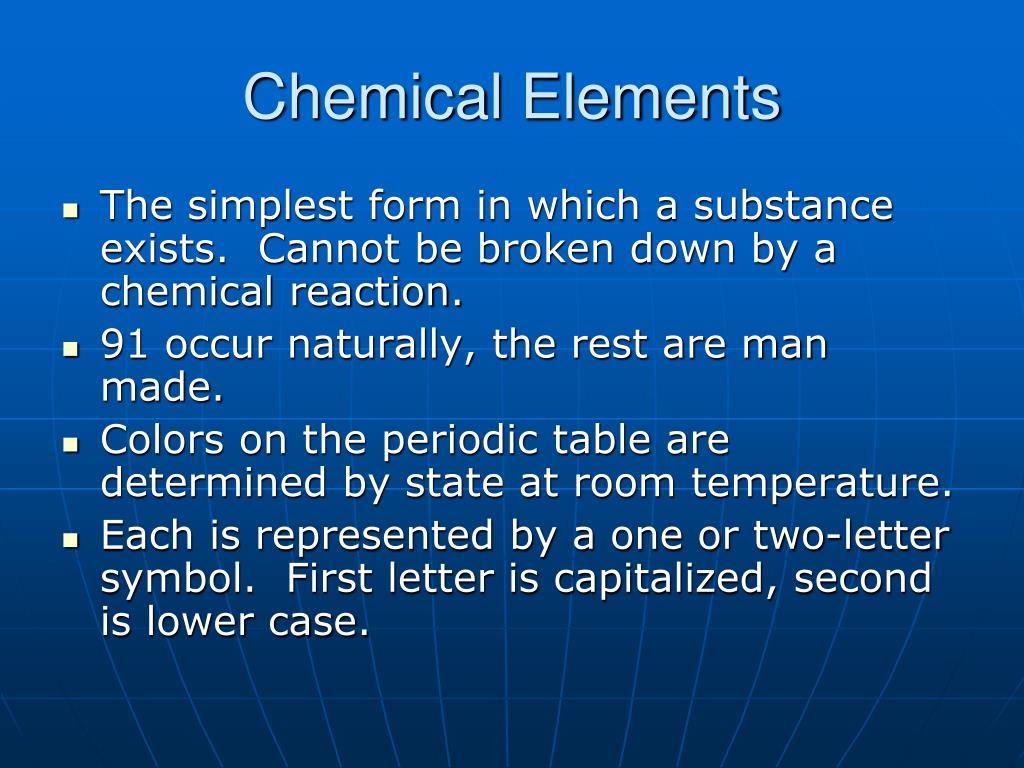 Chemical Elements

- The simplest form in which a substance exists.  Cannot be broken down by a chemical reaction.
- 91 occur naturally, the rest are man made.
- Colors on the periodic table are determined by state at room temperature.
- Each is represented by a one or two-letter symbol.  First letter is capitalized, second is lower case.